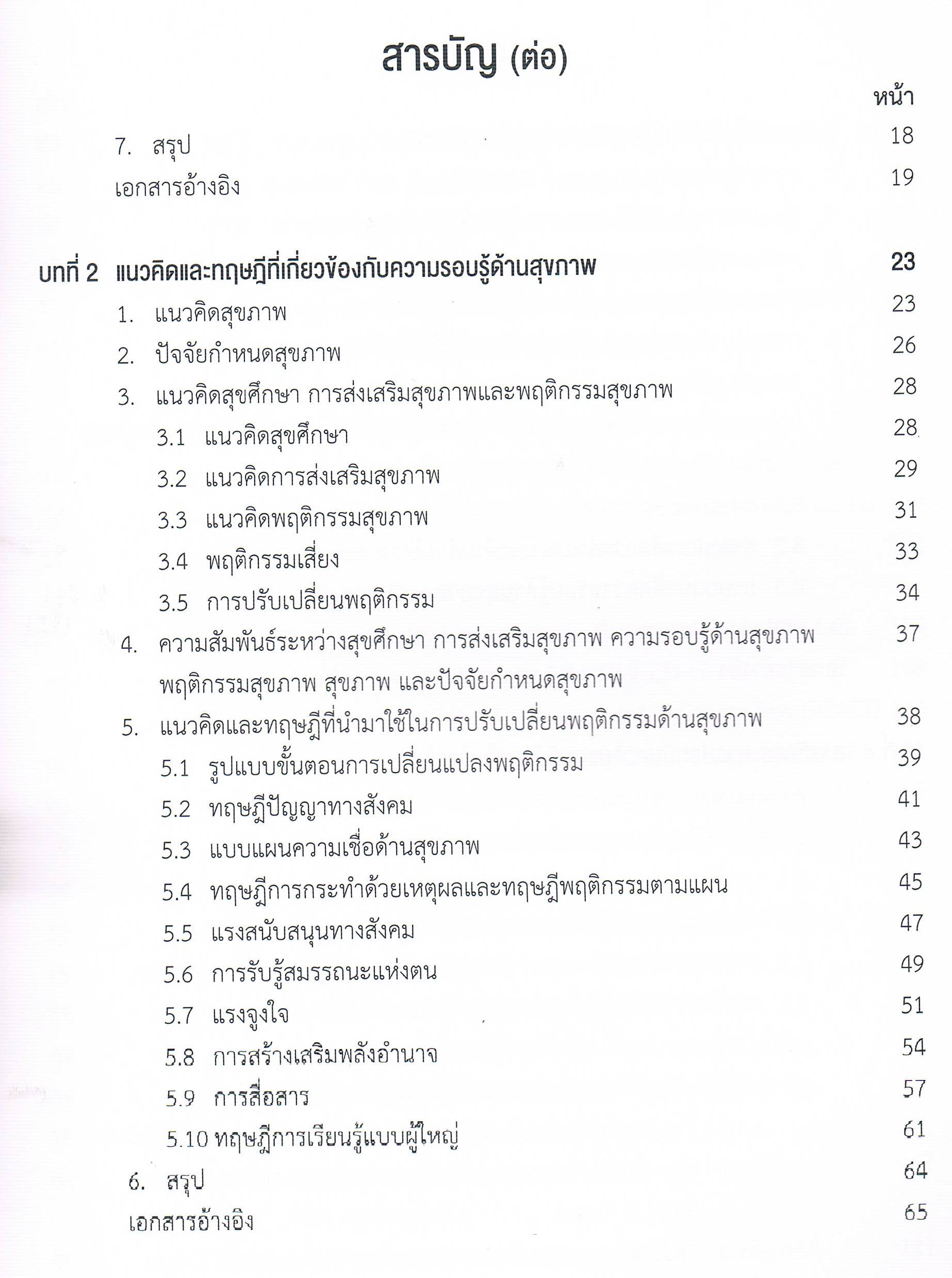 สารบัญ (ต่อ)

หน้า

7. สรุป 18

เอกสารอ้างอิง 19

บทที่ 2 แนวคิดและทฤษฎีที่เกี่ยวข้องกับความรอบรู้ด้านสุขภาพ 23

1. แนวคิดสุขภาพ 23

2. ปัจจัยกำหนดสุขภาพ 26

3. แนวคิดสุขศึกษา การส่งเสริมสุขภาพและพฤติกรรมสุขภาพ 28

3.1 แนวคิดสุขศึกษา 28

3.2 แนวคิดการส่งเสริมสุขภาพ 29

3.3 แนวคิดพฤติกรรมสุขภาพ 31

3.4 พฤติกรรมเสี่ยง 33

3.5 การปรับเปลี่ยนพฤติกรรม 34

4. ความสัมพันธ์ระหว่างสุขศึกษา การส่งเสริมสุขภาพ ความรอบรู้ด้านสุขภาพ พฤติกรรมสุขภาพ สุขภาพ และปัจจัยกำหนดสุขภาพ 37

5. แนวคิดและทฤษฎีที่นำมาใช้ในการปรับเปลี่ยนพฤติกรรมด้านสุขภาพ 38

5.1 รูปแบบขั้นตอนการเปลี่ยนแปลงพฤติกรรม 39

5.2 ทฤษฎีปัญญาทางสังคม 41

5.3 แบบแผนความเชื่อด้านสุขภาพ 43

5.4 ทฤษฎีการกระทำด้วยเหตุผลและทฤษฎีพฤติกรรมตามแผน 45

5.5 แรงสนับสนุนทางสังคม 47

5.6 การรับรู้สมรรถนะแห่งตน 49

5.7 แรงจูงใจ 51

5.8 การสร้างเสริมพลังอำนาจ 54

5.9 การสื่อสาร 57

5.10 ทฤษฎีการเรียนรู้แบบผู้ใหญ่ 61

6. สรุป 64

เอกสารอ้างอิง 65